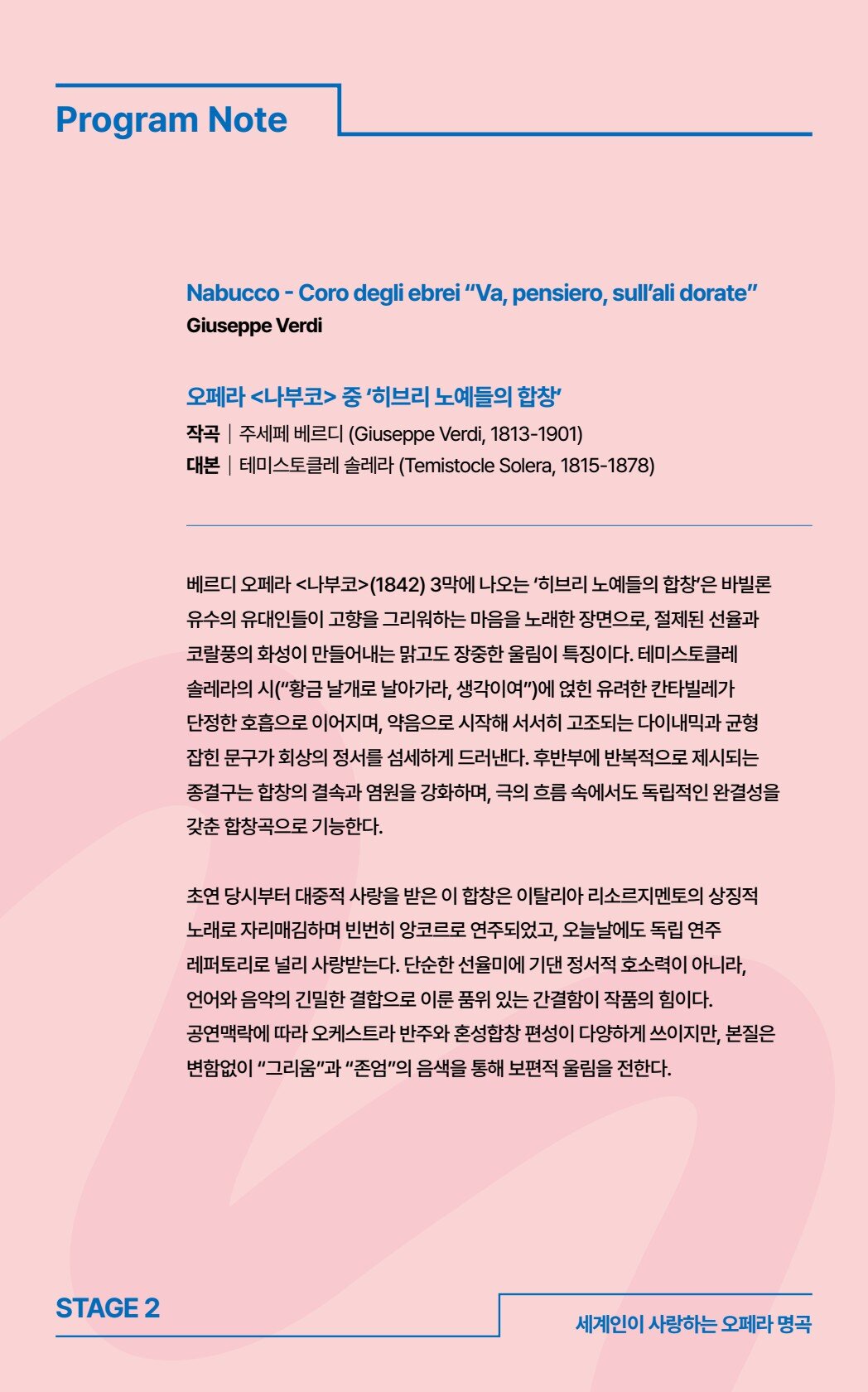 Program Note

Nabucco - Coro degli ebrei “Va, pensiero, sull’ali dorate”
Giuseppe Verdi

오페라 <나부코> 중 ‘히브리 노예들의 합창’
작곡 | 주세페 베르디 (Giuseppe Verdi, 1813-1901)
대본 | 테미스토클레 솔레라 (Temistocle Solera, 1815-1878)

베르디 오페라 <나부코>(1842) 3막에 나오는 ‘히브리 노예들의 합창’은 바빌론 유수의 유대인들이 고향을 그리워하는 마음을 노래한 장면으로, 절제된 선율과 코랄풍의 화성이 만들어내는 맑고도 장중한 울림이 특징이다. 테미스토클레 솔레라의 시(“황금 날개로 날아가라, 생각이여”)에 얹힌 유려한 칸타빌레가 단정한 호흡으로 이어지며, 약음으로 시작해 서서히 고조되는 다이내믹과 균형 잡힌 문구가 회상의 정서를 섬세하게 드러낸다. 후반부에 반복적으로 제시되는 종결구는 합창의 결속과 염원을 강화하며, 극의 흐름 속에서도 독립적인 완결성을 갖춘 합창곡으로 기능한다.

초연 당시부터 대중적 사랑을 받은 이 합창은 이탈리아 리소르지멘토의 상징적 노래로 자리매김하며 빈번히 앙코르로 연주되었고, 오늘날에도 독립 연주 레퍼토리로 널리 사랑받는다. 단순한 선율미에 기댄 정서적 호소력이 아니라, 언어와 음악의 긴밀한 결합으로 이룬 품위 있는 간결함이 작품의 힘이다. 공연맥락에 따라 오케스트라 반주와 혼성합창 편성이 다양하게 쓰이지만, 본질은 변함없이 “그리움”과 “존엄”의 음색을 통해 보편적 울림을 전한다.

STAGE 2
세계인이 사랑하는 오페라 명곡